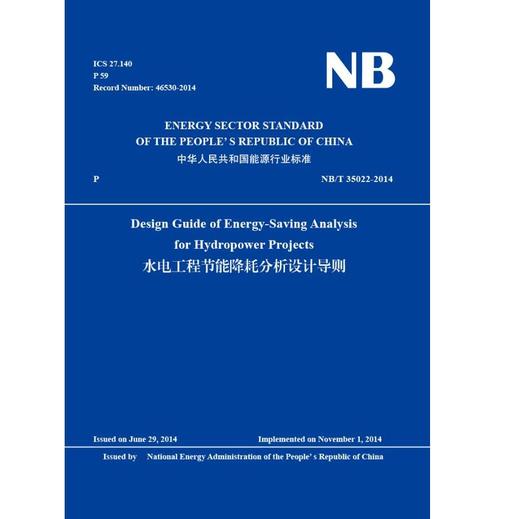 ICS 27.140
P 59
Record Number: 46530-2014

NB

ENERGY SECTOR STANDARD
OF THE PEOPLE' S REPUBLIC OF CHINA
中华人民共和国能源行业标准

P

NB/T 35022-2014

Design Guide of Energy-Saving Analysis for Hydropower Projects
水电工程节能降耗分析设计导则

Issued on June 29, 2014

Implemented on November 1, 2014

Issued by National Energy Administration of the People' s Republic of China